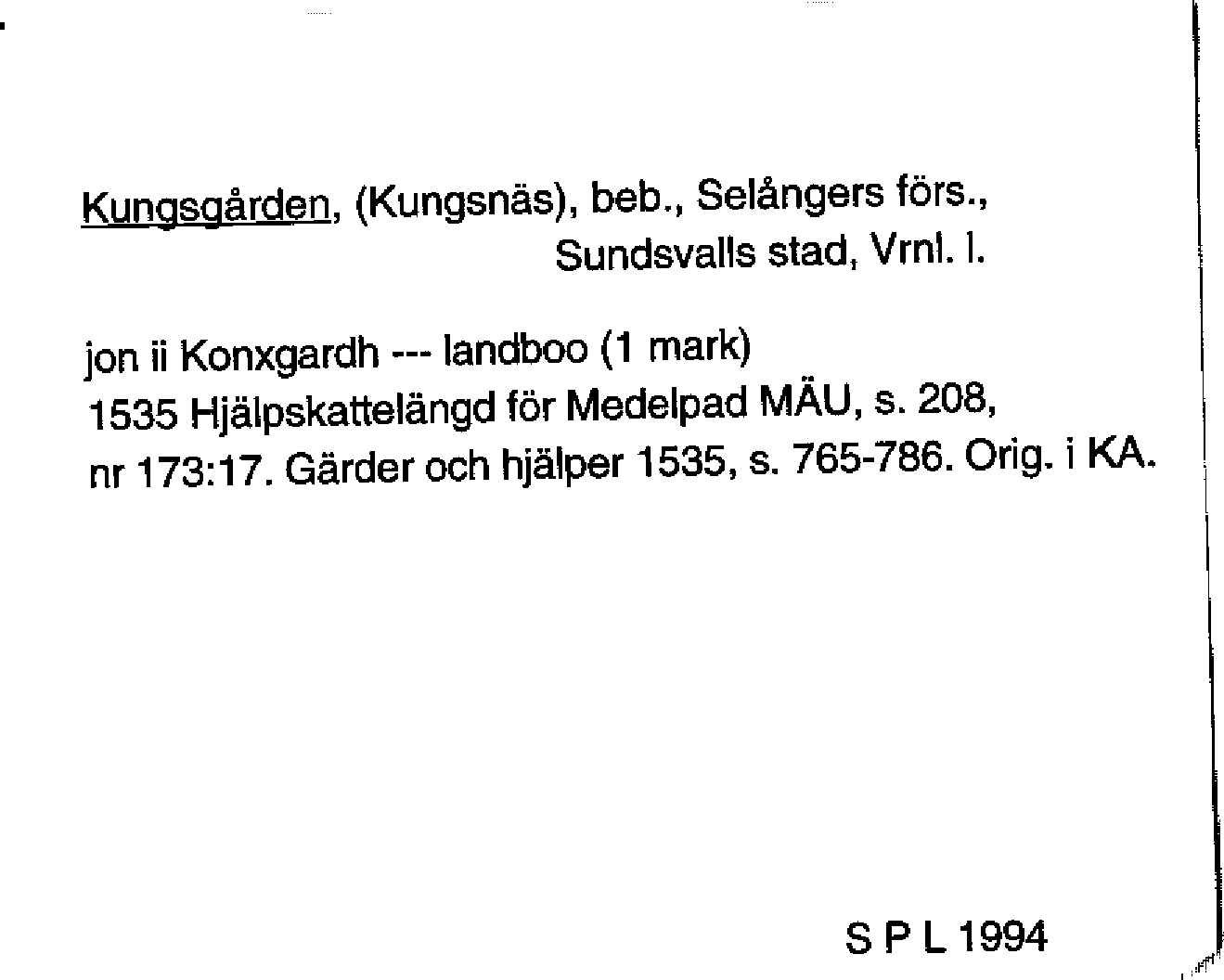 Kungsgården, (Kungsnäs), beb., Selångers förs.,
Sundsvalls stad, Vrnl. l.

jon ii Konxgardh --- landboo (1 mark)
1535 Hjälpskattelängd för Medelpad MÄU, s. 208,
nr 173:17. Gärder och hjälper 1535, s. 765-786. Orig. i KA.

S P L 1994